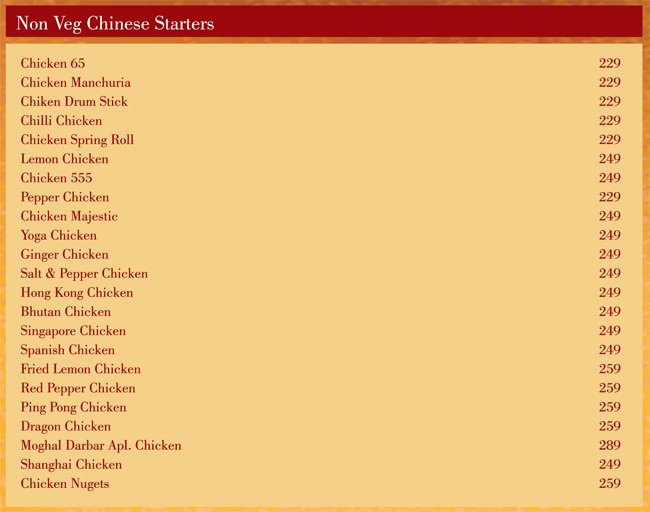 Non Veg Chinese Starters

Chicken 65 229
Chicken Manchuria 229
Chiken Drum Stick 229
Chilli Chicken 229
Chicken Spring Roll 229
Lemon Chicken 249
Chicken 555 249
Pepper Chicken 229
Chicken Majestic 249
Yoga Chicken 249
Ginger Chicken 249
Salt & Pepper Chicken 249
Hong Kong Chicken 249
Bhutan Chicken 249
Singapore Chicken 249
Spanish Chicken 249
Fried Lemon Chicken 259
Red Pepper Chicken 259
Ping Pong Chicken 259
Dragon Chicken 259
Moghal Darbar Apl. Chicken 289
Shanghai Chicken 249
Chicken Nugets 259